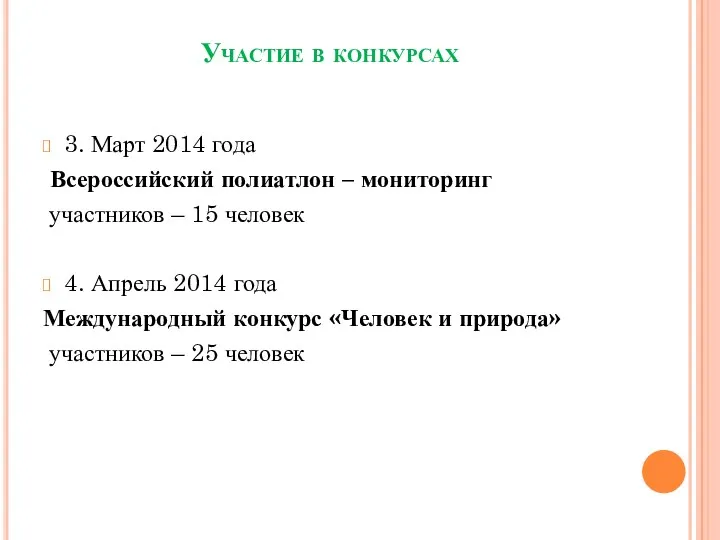 Участие в конкурсах

3. Март 2014 года
Всероссийский полиатлон – мониторинг
участников – 15 человек

4. Апрель 2014 года
Международный конкурс «Человек и природа»
участников – 25 человек